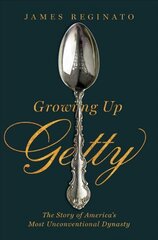 JAMES REGINATO

Growing Up

Getty

The Story of America's Most Unconventional Dynasty